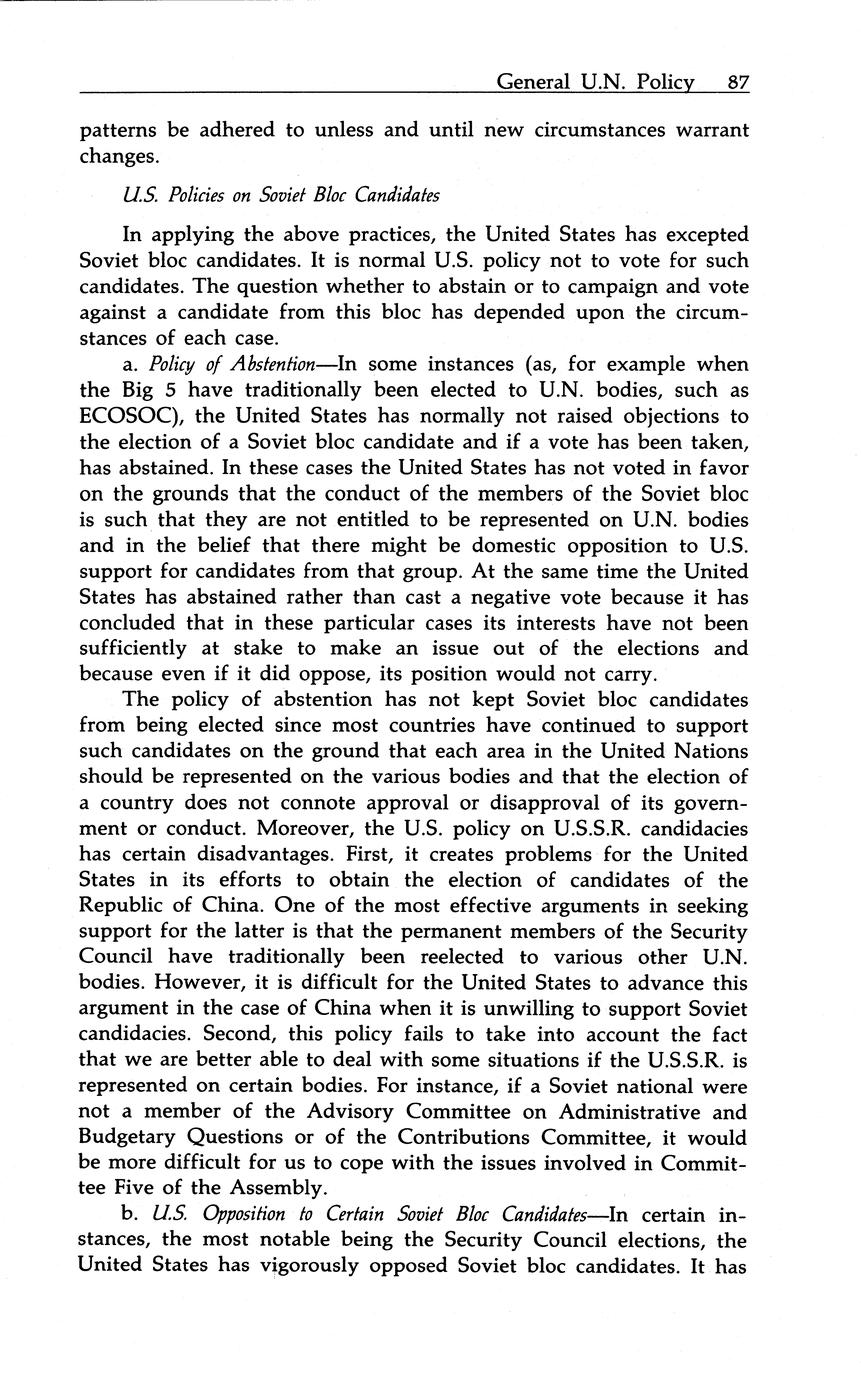 General U.N. Policy 87

patterns be adhered to unless and until new circumstances warrant changes.

U.S. Policies on Soviet Bloc Candidates

In applying the above practices, the United States has excepted Soviet bloc candidates. It is normal U.S. policy not to vote for such candidates. The question whether to abstain or to campaign and vote against a candidate from this bloc has depended upon the circumstances of each case.

a. Policy of Abstention—In some instances (as, for example when the Big 5 have traditionally been elected to U.N. bodies, such as ECOSOC), the United States has normally not raised objections to the election of a Soviet bloc candidate and if a vote has been taken, has abstained. In these cases the United States has not voted in favor on the grounds that the conduct of the members of the Soviet bloc is such that they are not entitled to be represented on U.N. bodies and in the belief that there might be domestic opposition to U.S. support for candidates from that group. At the same time the United States has abstained rather than cast a negative vote because it has concluded that in these particular cases its interests have not been sufficiently at stake to make an issue out of the elections and because even if it did oppose, its position would not carry.

The policy of abstention has not kept Soviet bloc candidates from being elected since most countries have continued to support such candidates on the ground that each area in the United Nations should be represented on the various bodies and that the election of a country does not connote approval or disapproval of its government or conduct. Moreover, the U.S. policy on U.S.S.R. candidacies has certain disadvantages. First, it creates problems for the United States in its efforts to obtain the election of candidates of the Republic of China. One of the most effective arguments in seeking support for the latter is that the permanent members of the Security Council have traditionally been reelected to various other U.N. bodies. However, it is difficult for the United States to advance this argument in the case of China when it is unwilling to support Soviet candidacies. Second, this policy fails to take into account the fact that we are better able to deal with some situations if the U.S.S.R. is represented on certain bodies. For instance, if a Soviet national were not a member of the Advisory Committee on Administrative and Budgetary Questions or of the Contributions Committee, it would be more difficult for us to cope with the issues involved in Committee Five of the Assembly.

b. U.S. Opposition to Certain Soviet Bloc Candidates—In certain instances, the most notable being the Security Council elections, the United States has vigorously opposed Soviet bloc candidates. It has